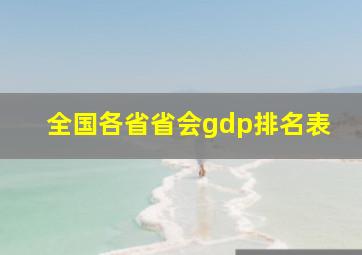 全国各省省会gdp排名表